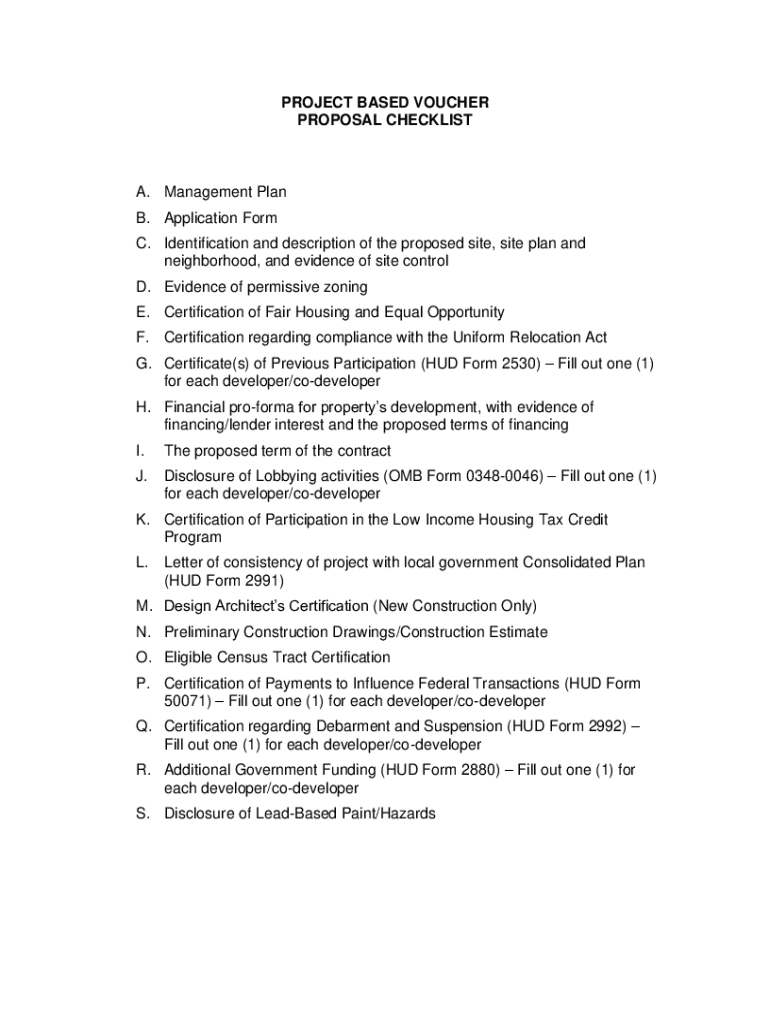 PROJECT BASED VOUCHER
PROPOSAL CHECKLIST

A. Management Plan

B. Application Form

C. Identification and description of the proposed site, site plan and neighborhood, and evidence of site control

D. Evidence of permissive zoning

E. Certification of Fair Housing and Equal Opportunity

F. Certification regarding compliance with the Uniform Relocation Act

G. Certificate(s) of Previous Participation (HUD Form 2530) – Fill out one (1) for each developer/co-developer

H. Financial pro-forma for property's development, with evidence of financing/lender interest and the proposed terms of financing

I. The proposed term of the contract

J. Disclosure of Lobbying activities (OMB Form 0348-0046) – Fill out one (1) for each developer/co-developer

K. Certification of Participation in the Low Income Housing Tax Credit Program

L. Letter of consistency of project with local government Consolidated Plan (HUD Form 2991)

M. Design Architect's Certification (New Construction Only)

N. Preliminary Construction Drawings/Construction Estimate

O. Eligible Census Tract Certification

P. Certification of Payments to Influence Federal Transactions (HUD Form 50071) – Fill out one (1) for each developer/co-developer

Q. Certification regarding Debarment and Suspension (HUD Form 2992) – Fill out one (1) for each developer/co-developer

R. Additional Government Funding (HUD Form 2880) – Fill out one (1) for each developer/co-developer

S. Disclosure of Lead-Based Paint/Hazards